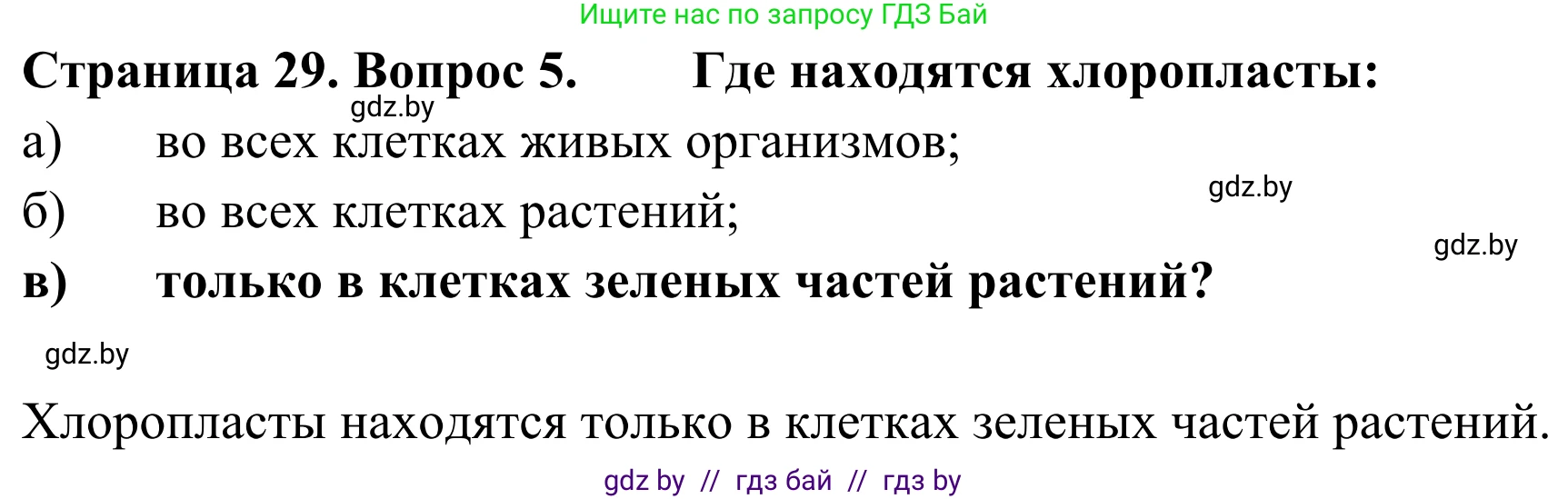 Ищите нас по запросу ГДЗ Бай

Страница 29. Вопрос 5. Где находятся хлоропласты:

gdz.by

а) во всех клетках живых организмов;

gdz.by

б) во всех клетках растений;

gdz.by

в) только в клетках зеленых частей растений?

gdz.by

Хлоропласты находятся только в клетках зеленых частей растений.

gdz by // гдз бай // гдз by